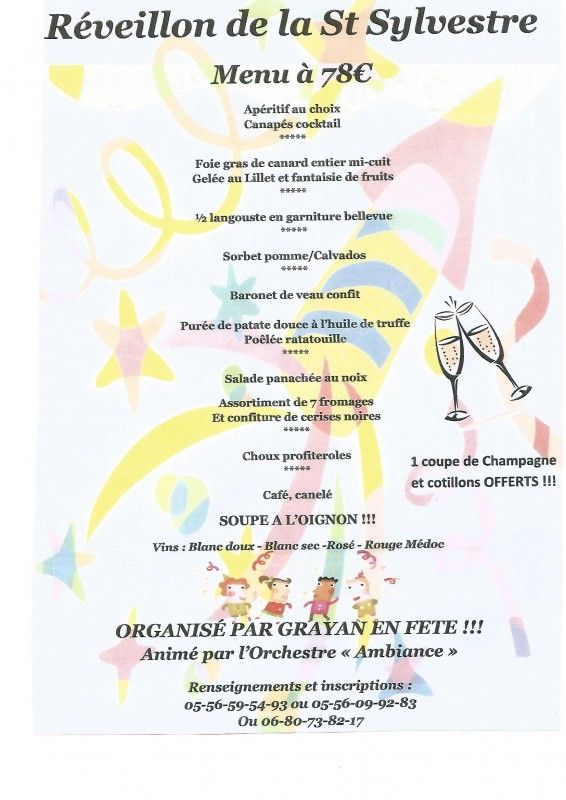 Réveillon de la St Sylvestre

Menu à 78€

Apéritif au choix
Canapés cocktail
*****

Foie gras de canard entier mi-cuit
Gelée au Lillet et fantaisie de fruits
*****

½ langouste en garniture bellevue
*****

Sorbet pomme/Calvados
*****

Baronet de veau confit

Purée de patate douce à l'huile de truffe
Poêlée ratatouille
*****

Salade panachée au noix

Assortiment de 7 fromages
Et confiture de cerises noires
*****

Choux profiteroles
*****

Café, canelé

SOUPE A L'OIGNON !!!

Vins : Blanc doux - Blanc sec -Rosé - Rouge Médoc

1 coupe de Champagne et cotillons OFFERTS !!!

ORGANISÉ PAR GRAYAN EN FETE !!!
Animé par l'Orchestre « Ambiance »

Renseignements et inscriptions :
05-56-59-54-93 ou 05-56-09-92-83
Ou 06-80-73-82-17